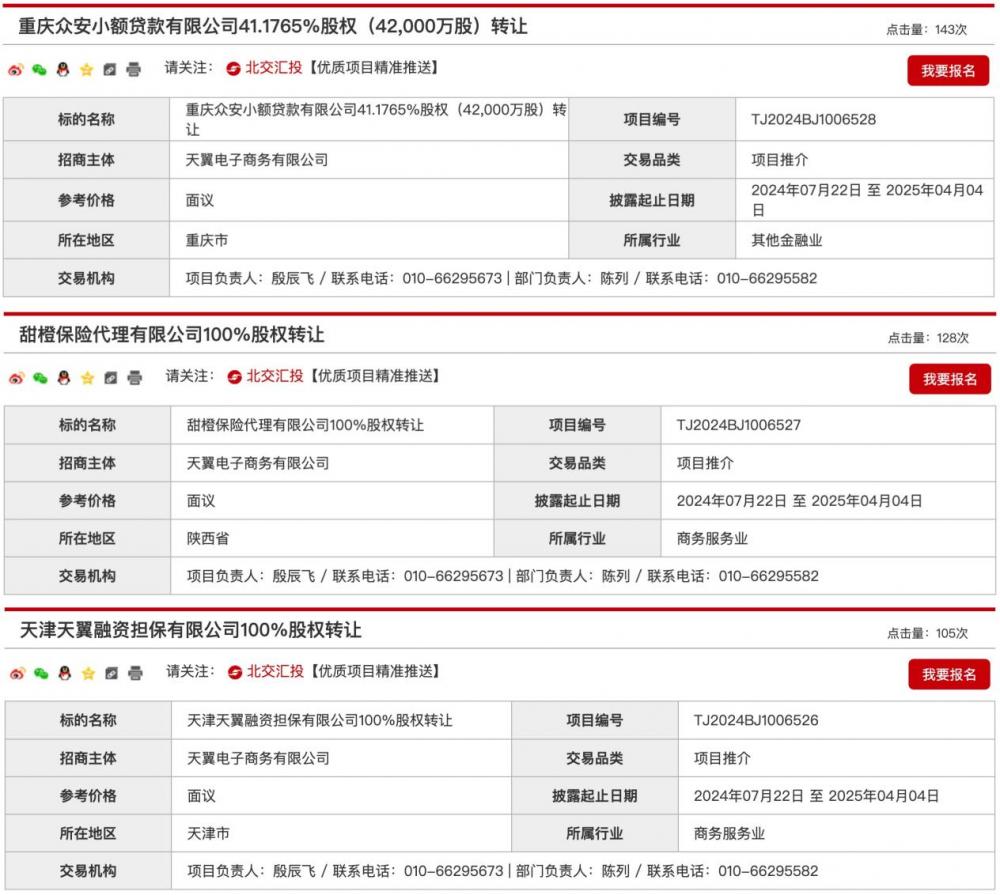 重庆众安小额贷款有限公司41.1765%股权（42,000万股）转让

点击量：143次

请关注： 北交汇投【优质项目精准推送】

我要报名

| 标的名称 | 重庆众安小额贷款有限公司41.1765%股权（42,000万股）转让 | 项目编号 | TJ2024BJ1006528 |
|---|---|---|---|
| 招商主体 | 天翼电子商务有限公司 | 交易品类 | 项目推介 |
| 参考价格 | 面议 | 披露起止日期 | 2024年07月22日 至 2025年04月04日 |
| 所在地区 | 重庆市 | 所属行业 | 其他金融业 |
| 交易机构 | 项目负责人：殷辰飞 / 联系电话：010-66295673 \| 部门负责人：陈列 / 联系电话：010-66295582 | | |

甜橙保险代理有限公司100%股权转让

点击量：128次

请关注： 北交汇投【优质项目精准推送】

我要报名

| 标的名称 | 甜橙保险代理有限公司100%股权转让 | 项目编号 | TJ2024BJ1006527 |
|---|---|---|---|
| 招商主体 | 天翼电子商务有限公司 | 交易品类 | 项目推介 |
| 参考价格 | 面议 | 披露起止日期 | 2024年07月22日 至 2025年04月04日 |
| 所在地区 | 陕西省 | 所属行业 | 商务服务业 |
| 交易机构 | 项目负责人：殷辰飞 / 联系电话：010-66295673 \| 部门负责人：陈列 / 联系电话：010-66295582 | | |

天津天翼融资担保有限公司100%股权转让

点击量：105次

请关注： 北交汇投【优质项目精准推送】

我要报名

| 标的名称 | 天津天翼融资担保有限公司100%股权转让 | 项目编号 | TJ2024BJ1006526 |
|---|---|---|---|
| 招商主体 | 天翼电子商务有限公司 | 交易品类 | 项目推介 |
| 参考价格 | 面议 | 披露起止日期 | 2024年07月22日 至 2025年04月04日 |
| 所在地区 | 天津市 | 所属行业 | 商务服务业 |
| 交易机构 | 项目负责人：殷辰飞 / 联系电话：010-66295673 \| 部门负责人：陈列 / 联系电话：010-66295582 | | |